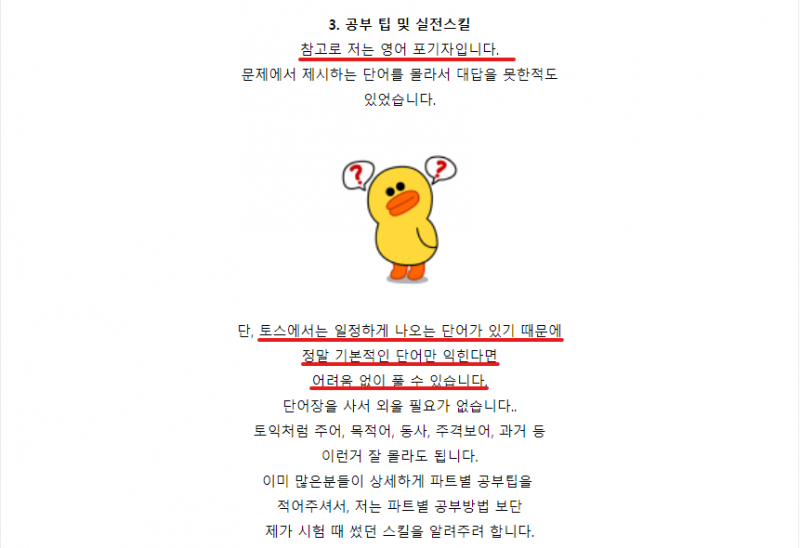 3. 공부 팁 및 실전스킬
참고로 저는 영어 포기자입니다.
문제에서 제시하는 단어를 몰라서 대답을 못한적도
있었습니다.

?
?

단, 토스에서는 일정하게 나오는 단어가 있기 때문에
정말 기본적인 단어만 익힌다면
어려움 없이 풀 수 있습니다.
단어장을 사서 외울 필요가 없습니다..
토익처럼 주어, 목적어, 동사, 주격보어, 과거 등
이런거 잘 몰라도 됩니다.
이미 많은분들이 상세하게 파트별 공부팁을
적어주셔서, 저는 파트별 공부방법 보단
제가 시험 때 썼던 스킬을 알려주려 합니다.